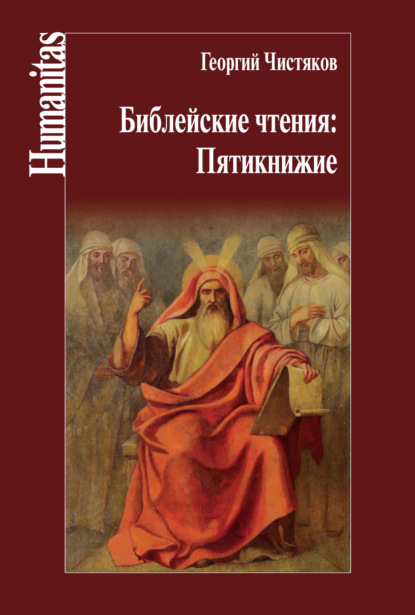 Humanitas

Георгий Чистяков

Библейские чтения: Пятикнижие